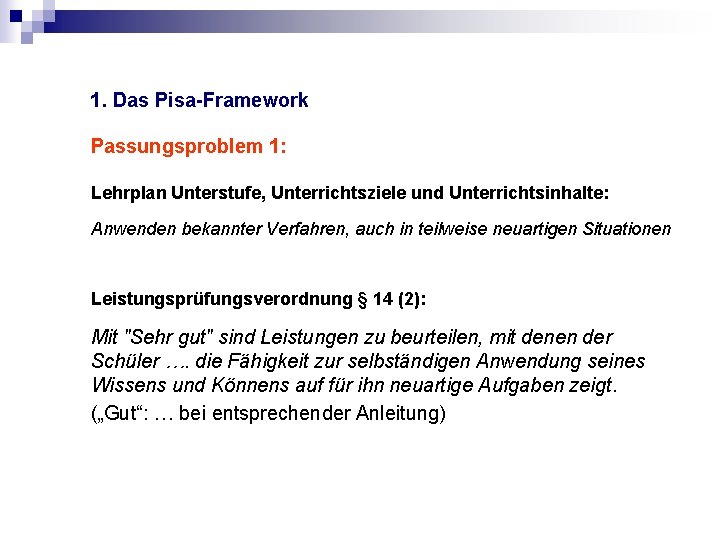 1. Das Pisa-Framework

Passungsproblem 1:

Lehrplan Unterstufe, Unterrichtsziele und Unterrichtsinhalte:

Anwenden bekannter Verfahren, auch in teilweise neuartigen Situationen

Leistungsprüfungsverordnung § 14 (2):

Mit "Sehr gut" sind Leistungen zu beurteilen, mit denen der Schüler …. die Fähigkeit zur selbständigen Anwendung seines Wissens und Könnens auf für ihn neuartige Aufgaben zeigt.

(„Gut“: … bei entsprechender Anleitung)